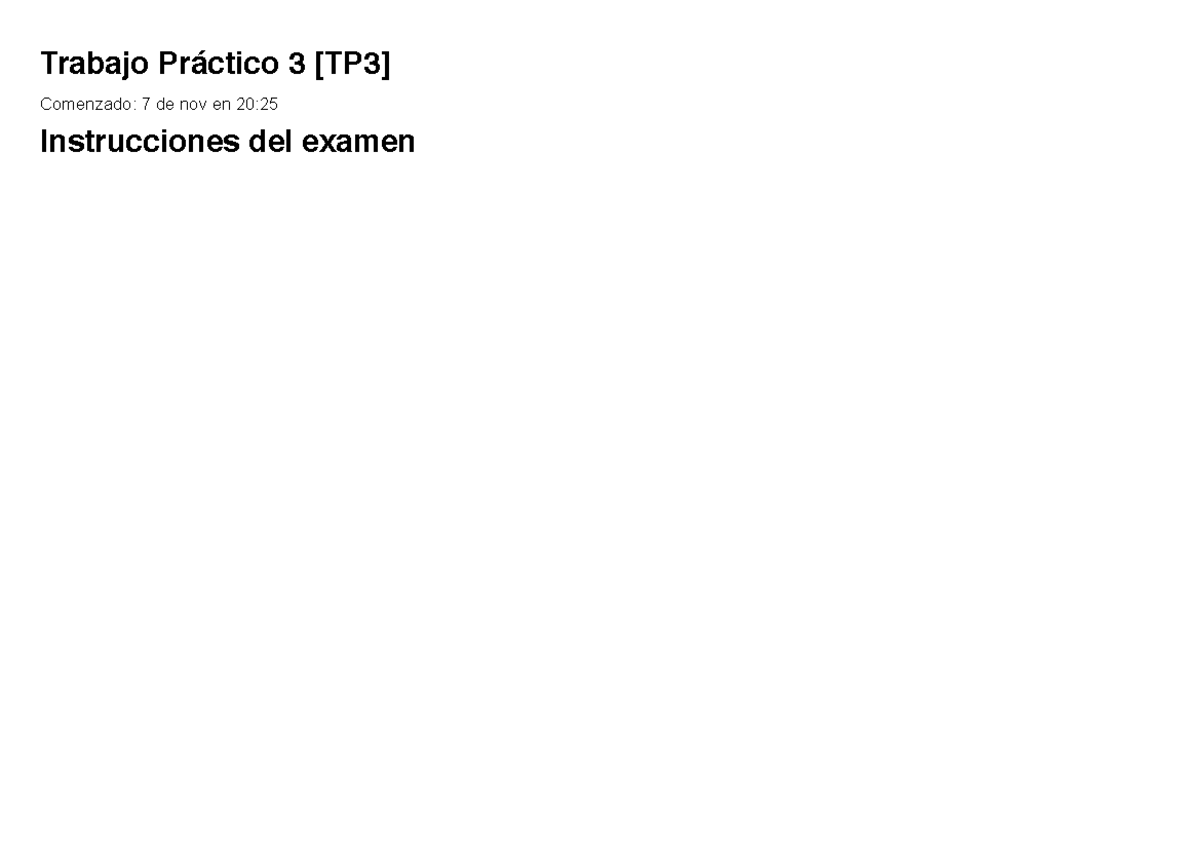 Trabajo Práctico 3 [TP3]

Comenzado: 7 de nov en 20:25

Instrucciones del examen